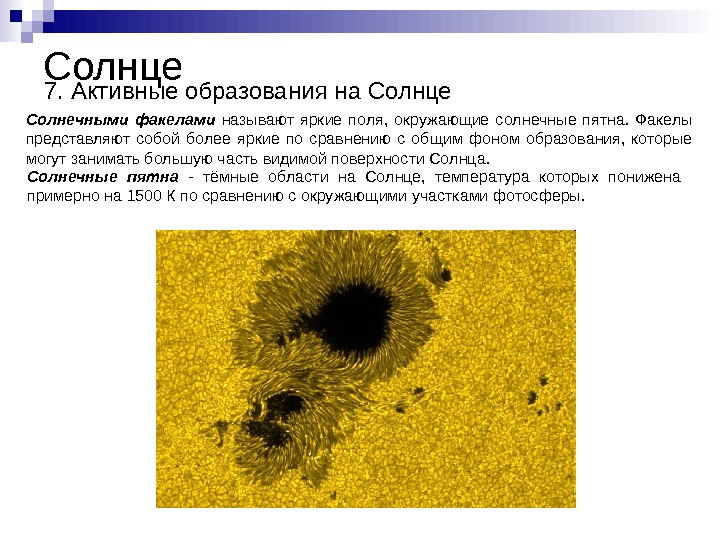 Солнце
7. Активные образования на Солнце

Солнечными факелами называют яркие поля, окружающие солнечные пятна. Факелы представляют собой более яркие по сравнению с общим фоном образования, которые могут занимать большую часть видимой поверхности Солнца.
Солнечные пятна - тёмные области на Солнце, температура которых понижена примерно на 1500 К по сравнению с окружающими участками фотосферы.